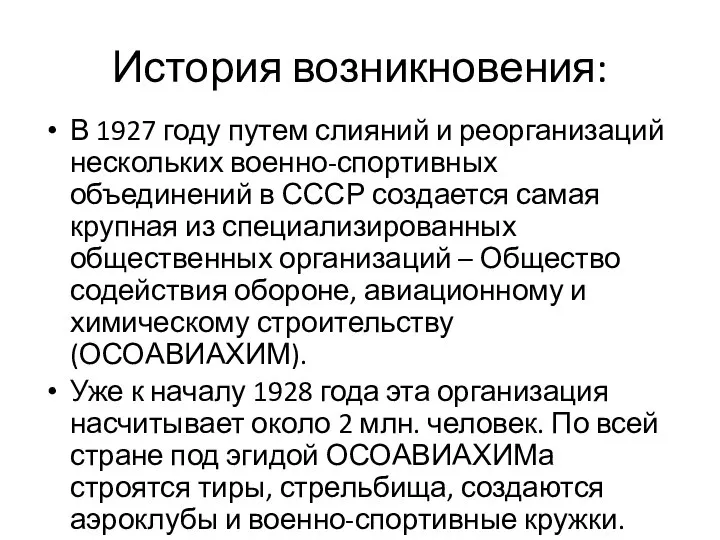 История возникновения:

• В 1927 году путем слияний и реорганизаций нескольких военно-спортивных объединений в СССР создается самая крупная из специализированных общественных организаций – Общество содействия обороне, авиационному и химическому строительству (ОСОАВИАХИМ).

• Уже к началу 1928 года эта организация насчитывает около 2 млн. человек. По всей стране под эгидой ОСОАВИАХИМа строятся тиры, стрельбища, создаются аэроклубы и военно-спортивные кружки.